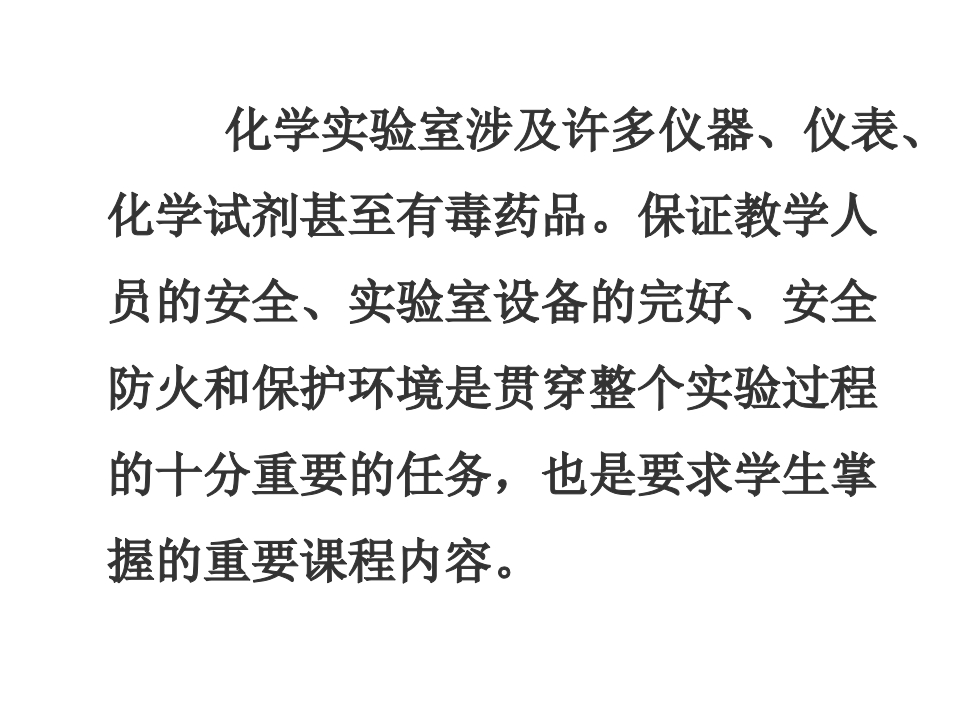 化学实验室涉及许多仪器、仪表、化学试剂甚至有毒药品。保证教学人员的安全、实验室设备的完好、安全防火和保护环境是贯穿整个实验过程的十分重要的任务，也是要求学生掌握的重要课程内容。